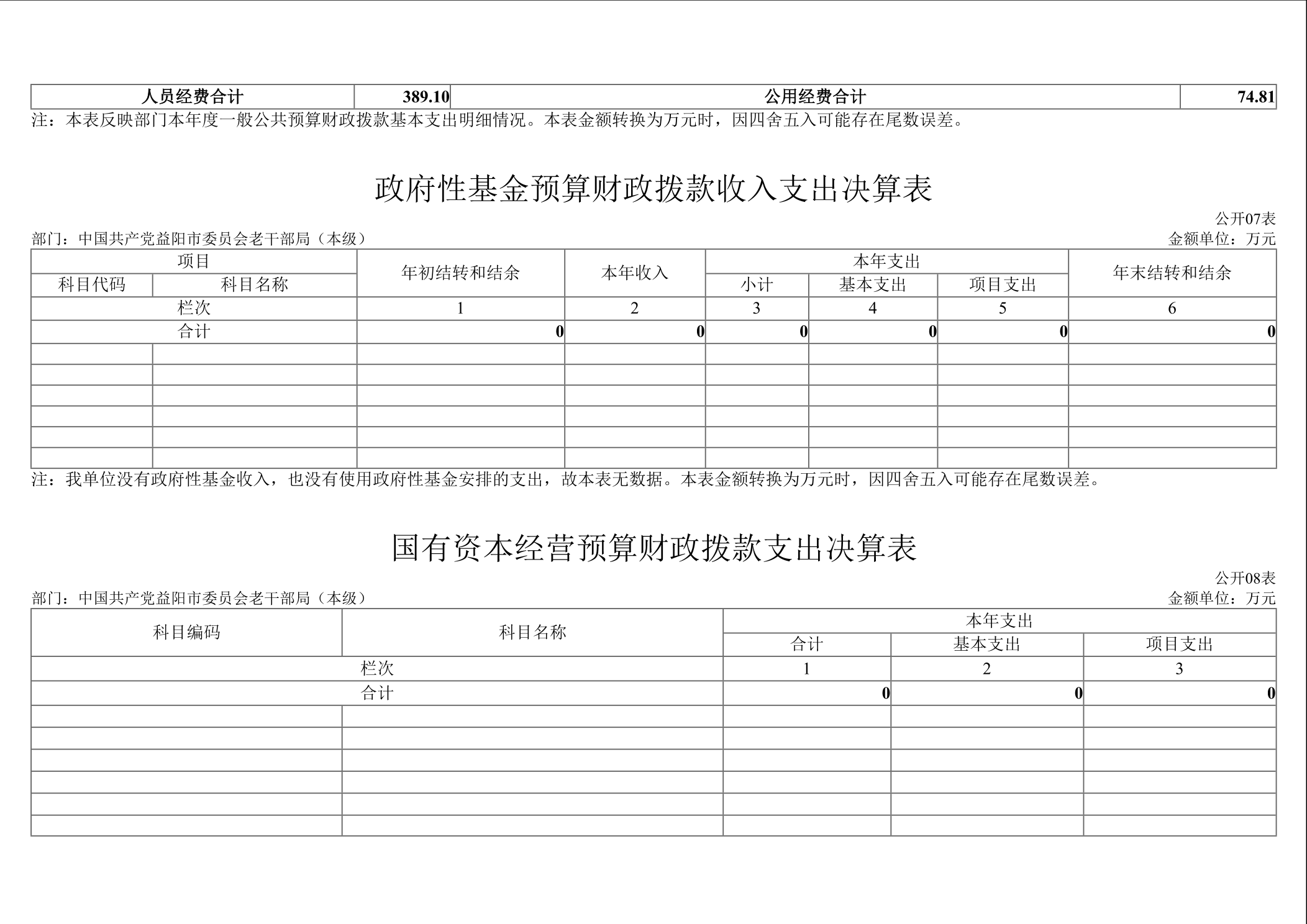 | 人员经费合计 | 389.10 | 公用经费合计 | 74.81 |
|---|---|---|---|

注：本表反映部门本年度一般公共预算财政拨款基本支出明细情况。本表金额转换为万元时，因四舍五入可能存在尾数误差。

政府性基金预算财政拨款收入支出决算表

公开07表

部门：中国共产党益阳市委员会老干部局（本级）

金额单位：万元

| 项目 | | 年初结转和结余 | 本年收入 | 本年支出 | | | 年末结转和结余 |
|---|---|---|---|---|---|---|---|
| 科目代码 | 科目名称 | | | 小计 | 基本支出 | 项目支出 | |
| 栏次 | | 1 | 2 | 3 | 4 | 5 | 6 |
| 合计 | | 0 | 0 | 0 | 0 | 0 | 0 |
| | | | | | | | |
| | | | | | | | |
| | | | | | | | |
| | | | | | | | |
| | | | | | | | |
| | | | | | | | |

注：我单位没有政府性基金收入，也没有使用政府性基金安排的支出，故本表无数据。本表金额转换为万元时，因四舍五入可能存在尾数误差。

国有资本经营预算财政拨款支出决算表

公开08表

部门：中国共产党益阳市委员会老干部局（本级）

金额单位：万元

| 科目编码 | 科目名称 | 本年支出 | | |
|---|---|---|---|---|
| | | 合计 | 基本支出 | 项目支出 |
| 栏次 | | 1 | 2 | 3 |
| 合计 | | 0 | 0 | 0 |
| | | | | |
| | | | | |
| | | | | |
| | | | | |
| | | | | |
| | | | | |